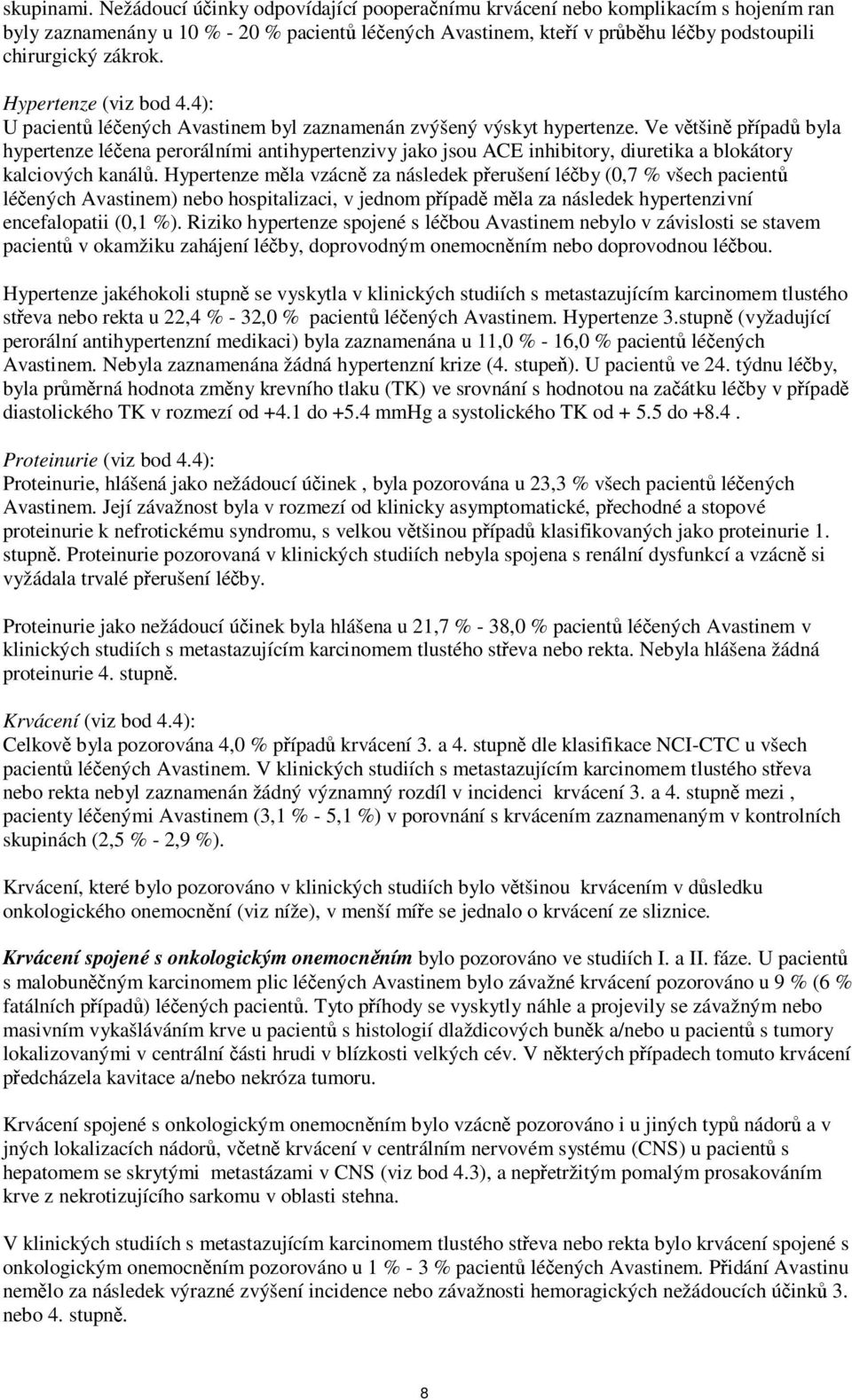 skupinami. Nežádoucí účinky odpovídající pooperačnímu krvácení nebo komplikacím s hojením ran byly zaznamenány u 10 % - 20 % pacientů léčených Avastinem, kteří v průběhu léčby podstoupili chirurgický zákrok.

Hypertenze (viz bod 4.4):
U pacientů léčených Avastinem byl zaznamenán zvýšený výskyt hypertenze. Ve většině případů byla hypertenze léčena perorálními antihypertenzivy jako jsou ACE inhibitory, diuretika a blokátory kalciových kanálů. Hypertenze měla vzácně za následek přerušení léčby (0,7 % všech pacientů léčených Avastinem) nebo hospitalizaci, v jednom případě měla za následek hypertenzivní encefalopatii (0,1 %). Riziko hypertenze spojené s léčbou Avastinem nebylo v závislosti se stavem pacientů v okamžiku zahájení léčby, doprovodným onemocněním nebo doprovodnou léčbou.

Hypertenze jakéhokoli stupně se vyskytla v klinických studiích s metastazujícím karcinomem tlustého střeva nebo rekta u 22,4 % - 32,0 % pacientů léčených Avastinem. Hypertenze 3.stupně (vyžadující perorální antihypertenzní medikaci) byla zaznamenána u 11,0 % - 16,0 % pacientů léčených Avastinem. Nebyla zaznamenána žádná hypertenzní krize (4. stupeň). U pacientů ve 24. týdnu léčby, byla průměrná hodnota změny krevního tlaku (TK) ve srovnání s hodnotou na začátku léčby v případě diastolického TK v rozmezí od +4.1 do +5.4 mmHg a systolického TK od + 5.5 do +8.4 .

Proteinurie (viz bod 4.4):
Proteinurie, hlášená jako nežádoucí účinek , byla pozorována u 23,3 % všech pacientů léčených Avastinem. Její závažnost byla v rozmezí od klinicky asymptomatické, přechodné a stopové proteinurie k nefrotickému syndromu, s velkou většinou případů klasifikovaných jako proteinurie 1. stupně. Proteinurie pozorovaná v klinických studiích nebyla spojena s renální dysfunkcí a vzácně si vyžádala trvalé přerušení léčby.

Proteinurie jako nežádoucí účinek byla hlášena u 21,7 % - 38,0 % pacientů léčených Avastinem v klinických studiích s metastazujícím karcinomem tlustého střeva nebo rekta. Nebyla hlášena žádná proteinurie 4. stupně.

Krvácení (viz bod 4.4):
Celkově byla pozorována 4,0 % případů krvácení 3. a 4. stupně dle klasifikace NCI-CTC u všech pacientů léčených Avastinem. V klinických studiích s metastazujícím karcinomem tlustého střeva nebo rekta nebyl zaznamenán žádný významný rozdíl v incidenci krvácení 3. a 4. stupně mezi , pacienty léčenými Avastinem (3,1 % - 5,1 %) v porovnání s krvácením zaznamenaným v kontrolních skupinách (2,5 % - 2,9 %).

Krvácení, které bylo pozorováno v klinických studiích bylo většinou krvácením v důsledku onkologického onemocnění (viz níže), v menší míře se jednalo o krvácení ze sliznice.

Krvácení spojené s onkologickým onemocněním bylo pozorováno ve studiích I. a II. fáze. U pacientů s malobuněčným karcinomem plic léčených Avastinem bylo závažné krvácení pozorováno u 9 % (6 % fatálních případů) léčených pacientů. Tyto příhody se vyskytly náhle a projevily se závažným nebo masivním vykašláváním krve u pacientů s histologií dlaždicových buněk a/nebo u pacientů s tumory lokalizovanými v centrální části hrudi v blízkosti velkých cév. V některých případech tomuto krvácení předcházela kavitace a/nebo nekróza tumoru.

Krvácení spojené s onkologickým onemocněním bylo vzácně pozorováno i u jiných typů nádorů a v jných lokalizacích nádorů, včetně krvácení v centrálním nervovém systému (CNS) u pacientů s hepatomem se skrytými metastázami v CNS (viz bod 4.3), a nepřetržitým pomalým prosakováním krve z nekrotizujícího sarkomu v oblasti stehna.

V klinických studiích s metastazujícím karcinomem tlustého střeva nebo rekta bylo krvácení spojené s onkologickým onemocněním pozorováno u 1 % - 3 % pacientů léčených Avastinem. Přidání Avastinu nemělo za následek výrazné zvýšení incidence nebo závažnosti hemoragických nežádoucích účinků 3. nebo 4. stupně.

8